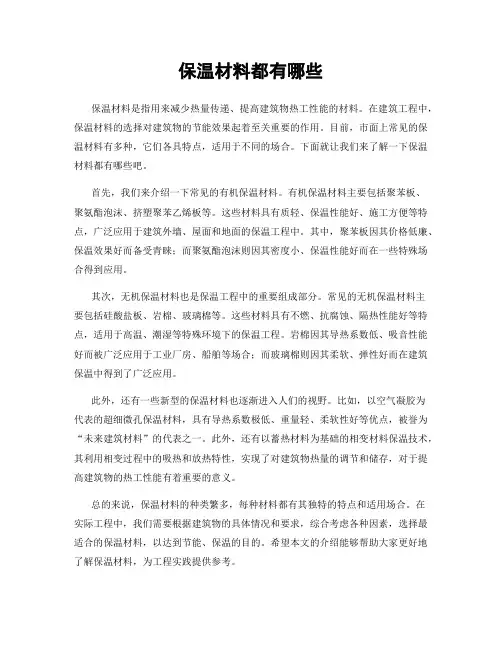 保温材料都有哪些

保温材料是指用来减少热量传递、提高建筑物热工性能的材料。在建筑工程中，保温材料的选择对建筑物的节能效果起着至关重要的作用。目前，市面上常见的保温材料有多种，它们各具特点，适用于不同的场合。下面就让我们来了解一下保温材料都有哪些吧。

首先，我们来介绍一下常见的有机保温材料。有机保温材料主要包括聚苯板、聚氨酯泡沫、挤塑聚苯乙烯板等。这些材料具有质轻、保温性能好、施工方便等特点，广泛应用于建筑外墙、屋面和地面的保温工程中。其中，聚苯板因其价格低廉、保温效果好而备受青睐；而聚氨酯泡沫则因其密度小、保温性能好而在一些特殊场合得到应用。

其次，无机保温材料也是保温工程中的重要组成部分。常见的无机保温材料主要包括硅酸盐板、岩棉、玻璃棉等。这些材料具有不燃、抗腐蚀、隔热性能好等特点，适用于高温、潮湿等特殊环境下的保温工程。岩棉因其导热系数低、吸音性能好而被广泛应用于工业厂房、船舶等场合；而玻璃棉则因其柔软、弹性好而在建筑保温中得到了广泛应用。

此外，还有一些新型的保温材料也逐渐进入人们的视野。比如，以空气凝胶为代表的超细微孔保温材料，具有导热系数极低、重量轻、柔软性好等优点，被誉为“未来建筑材料”的代表之一。此外，还有以蓄热材料为基础的相变材料保温技术，其利用相变过程中的吸热和放热特性，实现了对建筑物热量的调节和储存，对于提高建筑物的热工性能有着重要的意义。

总的来说，保温材料的种类繁多，每种材料都有其独特的特点和适用场合。在实际工程中，我们需要根据建筑物的具体情况和要求，综合考虑各种因素，选择最适合的保温材料，以达到节能、保温的目的。希望本文的介绍能够帮助大家更好地了解保温材料，为工程实践提供参考。